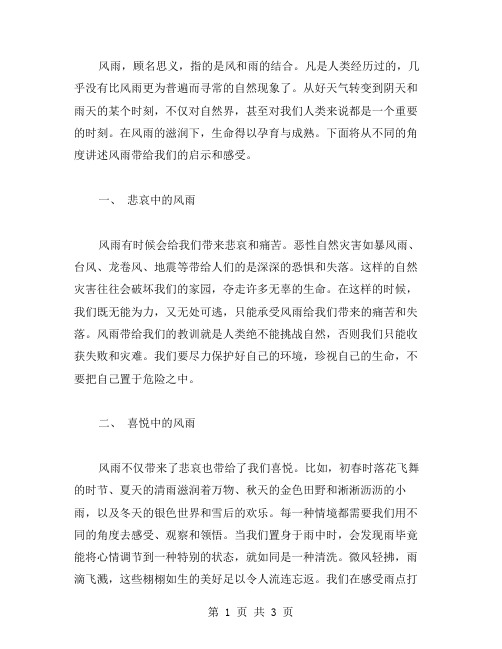 风雨，顾名思义，指的是风和雨的结合。凡是人类经历过的，几乎没有比风雨更为普遍而寻常的自然现象了。从好天气转变到阴天和雨天的某个时刻，不仅对自然界，甚至对我们人类来说都是一个重要的时刻。在风雨的滋润下，生命得以孕育与成熟。下面将从不同的角度讲述风雨带给我们的启示和感受。

一、 悲哀中的风雨

风雨有时候会给我们带来悲哀和痛苦。恶性自然灾害如暴风雨、台风、龙卷风、地震等带给人们的是深深的恐惧和失落。这样的自然灾害往往会破坏我们的家园，夺走许多无辜的生命。在这样的时候，我们既无能为力，又无处可逃，只能承受风雨给我们带来的痛苦和失落。风雨带给我们的教训就是人类绝不能挑战自然，否则我们只能收获失败和灾难。我们要尽力保护好自己的环境，珍视自己的生命，不要把自己置于危险之中。

二、 喜悦中的风雨

风雨不仅带来了悲哀也带给了我们喜悦。比如，初春时落花飞舞的时节、夏天的清雨滋润着万物、秋天的金色田野和淅淅沥沥的小雨，以及冬天的银色世界和雪后的欢乐。每一种情境都需要我们用不同的角度去感受、观察和领悟。当我们置身于雨中时，会发现雨毕竟能将心情调节到一种特别的状态，就如同是一种清洗。微风轻拂，雨滴飞溅，这些栩栩如生的美好足以令人流连忘返。我们在感受雨点打

第 1 页 共 3 页